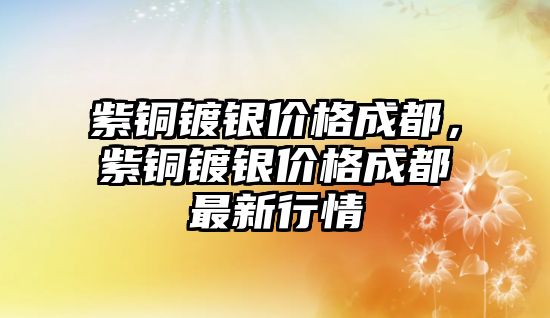 紫铜镀银价格成都，紫铜镀银价格成都最新行情